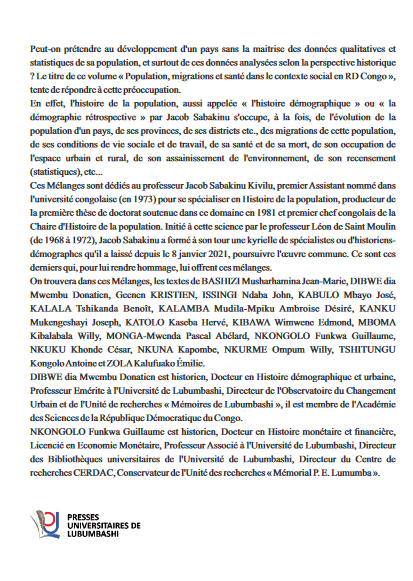 Peut-on prétendre au développement d'un pays sans la maitrise des données qualitatives et statistiques de sa population, et surtout de ces données analysées selon la perspective historique ? Le titre de ce volume « Population, migrations et santé dans le contexte social en RD Congo », tente de répondre à cette préoccupation.

En effet, l'histoire de la population, aussi appelée « l'histoire démographique » ou « la démographie rétrospective » par Jacob Sabakinu s'occupe, à la fois, de l'évolution de la population d'un pays, de ses provinces, de ses districts etc., des migrations de cette population, de ses conditions de vie sociale et de travail, de sa santé et de sa mort, de son occupation de l'espace urbain et rural, de son assainissement de l'environnement, de son recensement (statistiques), etc...

Ces Mélanges sont dédiés au professeur Jacob Sabakinu Kivilu, premier Assistant nommé dans l'université congolaise (en 1973) pour se spécialiser en Histoire de la population, producteur de la première thèse de doctorat soutenue dans ce domaine en 1981 et premier chef congolais de la Chaire d'Histoire de la population. Initié à cette science par le professeur Léon de Saint Moulin (de 1968 à 1972), Jacob Sabakinu a formé à son tour une kyrielle de spécialistes ou d'historiens-démographes qu'il a laissé depuis le 8 janvier 2021, poursuivre l'œuvre commune. Ce sont ces derniers qui, pour lui rendre hommage, lui offrent ces mélanges.

On trouvera dans ces Mélanges, les textes de BASHIZI Musharhamina Jean-Marie, DIBWE dia Mwembu Donatien, Geenen KRISTIEN, ISSINGI Ndaba John, KABULO Mbayo José, KALALA Tshikanda Benoît, KALAMBA Mudila-Mpiku Ambroise Désiré, KANKU Mukengeshayi Joseph, KATOLO Kaseba Hervé, KIBAWA Wimwene Edmond, MBOMA Kibalabala Willy, MONGA-Mwenda Pascal Abélard, NKONGOLO Funkwa Guillaume, NKUKU Khonde César, NKUNA Kapombe, NKURME Ompum Willy, TSHITUNGU Kongolo Antoine et ZOLA Kalufuako Émilie.

DIBWE dia Mwembu Donatien est historien, Docteur en Histoire démographique et urbaine, Professeur Emérite à l'Université de Lubumbashi, Directeur de l'Observatoire du Changement Urbain et de l'Unité de recherches « Mémoires de Lubumbashi », il est membre de l'Académie des Sciences de la République Démocratique du Congo.

NKONGOLO Funkwa Guillaume est historien, Docteur en Histoire monétaire et financière, Licencié en Economie Monétaire, Professeur Associé à l'Université de Lubumbashi, Directeur des Bibliothèques universitaires de l'Université de Lubumbashi, Directeur du Centre de recherches CERDAC, Conservateur de l'Unité des recherches « Mémorial P. E. Lumumba ».

PRESSES UNIVERSITAIRES DE LUBUMBASHI